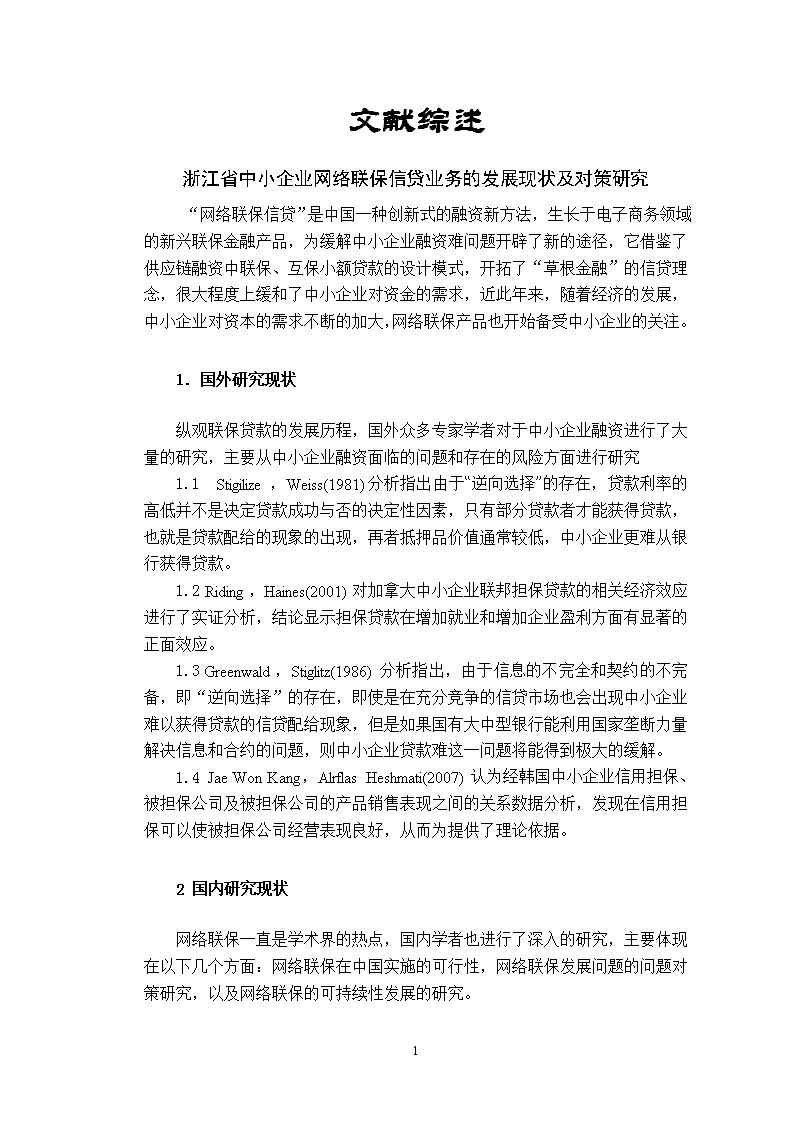 文献综述

浙江省中小企业网络联保信贷业务的发展现状及对策研究

“网络联保信贷”是中国一种创新式的融资新方法，生长于电子商务领域的新兴联保金融产品，为缓解中小企业融资难问题开辟了新的途径，它借鉴了供应链融资中联保、互保小额贷款的设计模式，开拓了“草根金融”的信贷理念，很大程度上缓和了中小企业对资金的需求，近此年来，随着经济的发展，中小企业对资本的需求不断的加大,网络联保产品也开始备受中小企业的关注。

1．国外研究现状

纵观联保贷款的发展历程，国外众多专家学者对于中小企业融资进行了大量的研究，主要从中小企业融资面临的问题和存在的风险方面进行研究

1.1 Stigilize ，Weiss(1981)分析指出由于“逆向选择”的存在，贷款利率的高低并不是决定贷款成功与否的决定性因素，只有部分贷款者才能获得贷款，也就是贷款配给的现象的出现，再者抵押品价值通常较低，中小企业更难从银行获得贷款。

1.2 Riding ，Haines(2001) 对加拿大中小企业联邦担保贷款的相关经济效应进行了实证分析，结论显示担保贷款在增加就业和增加企业盈利方面有显著的正面效应。

1.3 Greenwald ，Stiglitz(1986) 分析指出，由于信息的不完全和契约的不完备，即“逆向选择”的存在，即使是在充分竞争的信贷市场也会出现中小企业难以获得贷款的信贷配给现象，但是如果国有大中型银行能利用国家垄断力量解决信息和合约的问题，则中小企业贷款难这一问题将能得到极大的缓解。

1.4 Jae Won Kang，Alrflas Heshmati(2007) 认为经韩国中小企业信用担保、被担保公司及被担保公司的产品销售表现之间的关系数据分析，发现在信用担保可以使被担保公司经营表现良好，从而为提供了理论依据。

2 国内研究现状

网络联保一直是学术界的热点，国内学者也进行了深入的研究，主要体现在以下几个方面：网络联保在中国实施的可行性，网络联保发展问题的问题对策研究，以及网络联保的可持续性发展的研究。

1